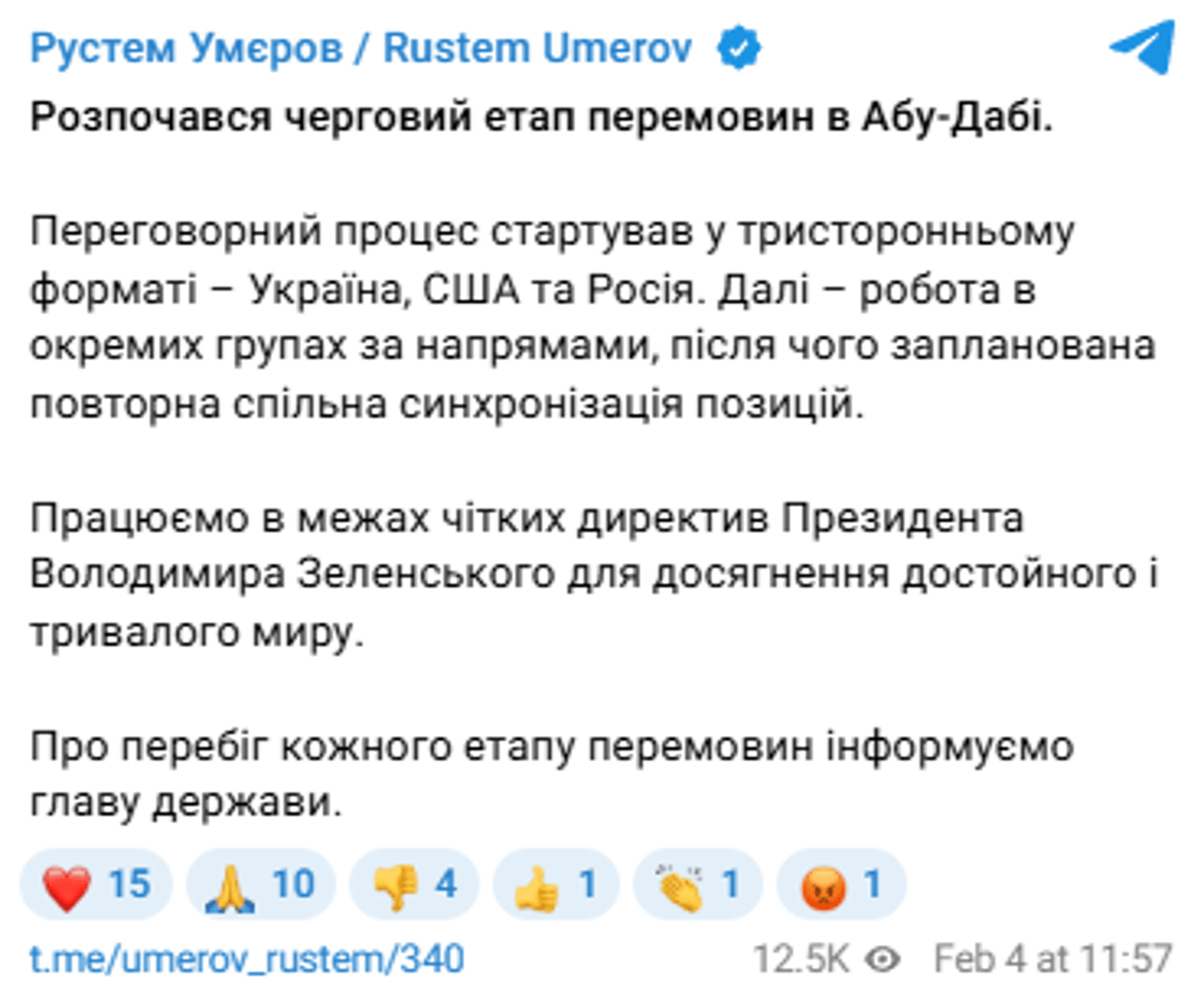 Рустем Умєров / Rustem Umerov

Розпочався черговий етап перемовин в Абу-Дабі.

Переговорний процес стартував у тристоронньому форматі – Україна, США та Росія. Далі – робота в окремих групах за напрямами, після чого запланована повторна спільна синхронізація позицій.

Працюємо в межах чітких директив Президента Володимира Зеленського для досягнення достойного і тривалого миру.

Про перебіг кожного етапу перемовин інформуємо главу держави.

❤️ 15 🙏 10 👎 4 👍 1 👏 1 😡 1

t.me/umerov_rustem/340 12.5K Feb 4 at 11:57